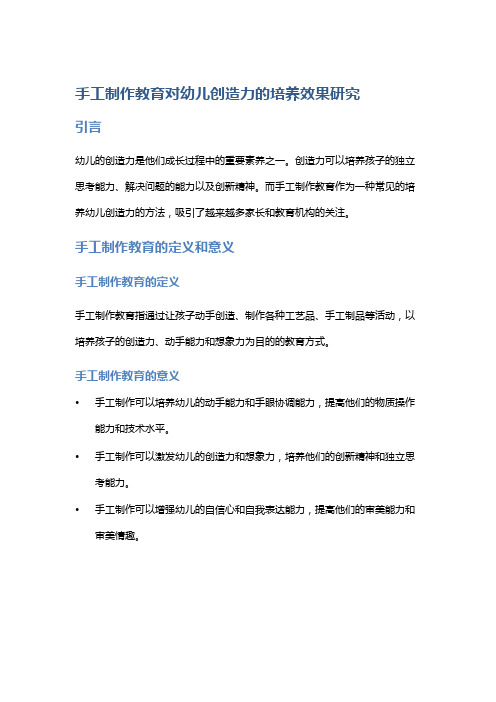 手工制作教育对幼儿创造力的培养效果研究

引言

幼儿的创造力是他们成长过程中的重要素养之一。创造力可以培养孩子的独立思考能力、解决问题的能力以及创新精神。而手工制作教育作为一种常见的培养幼儿创造力的方法，吸引了越来越多家长和教育机构的关注。

手工制作教育的定义和意义

手工制作教育的定义

手工制作教育指通过让孩子动手创造、制作各种工艺品、手工制品等活动，以培养孩子的创造力、动手能力和想象力为目的的教育方式。

手工制作教育的意义

• 手工制作可以培养幼儿的动手能力和手眼协调能力，提高他们的物质操作能力和技术水平。

• 手工制作可以激发幼儿的创造力和想象力，培养他们的创新精神和独立思考能力。

• 手工制作可以增强幼儿的自信心和自我表达能力，提高他们的审美能力和审美情趣。